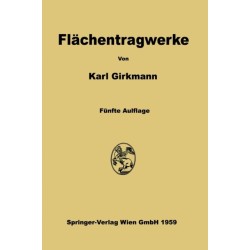 Flächentragwerke

Von

Karl Girkmann

Fünfte Auflage

Springer-Verlag Wien GmbH 1959